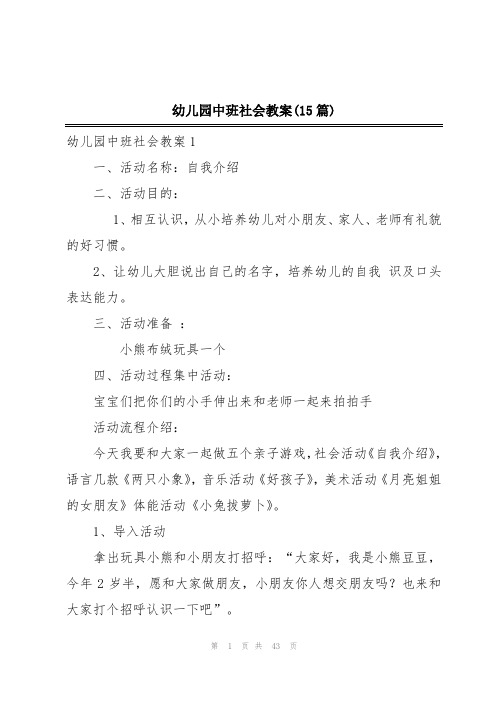 幼儿园中班社会教案(15篇)

幼儿园中班社会教案1

一、活动名称：自我介绍

二、活动目的：

1、相互认识，从小培养幼儿对小朋友、家人、老师有礼貌的好习惯。

2、让幼儿大胆说出自己的名字，培养幼儿的自我 识及口头表达能力。

三、活动准备 ：

小熊布绒玩具一个

四、活动过程集中活动：

宝宝们把你们的小手伸出来和老师一起来拍拍手

活动流程介绍：

今天我要和大家一起做五个亲子游戏，社会活动《自我介绍》，语言儿歌《两只小象》，音乐活动《好孩子》，美术活动《月亮姐姐的女朋友》体能活动《小兔拔萝卜》。

1、导入活动

拿出玩具小熊和小朋友打招呼：“大家好，我是小熊豆豆，今年2岁半，愿和大家做朋友，小朋友你人想交朋友吗？也来和大家打个招呼认识一下吧”。

第 1 页 共 43 页